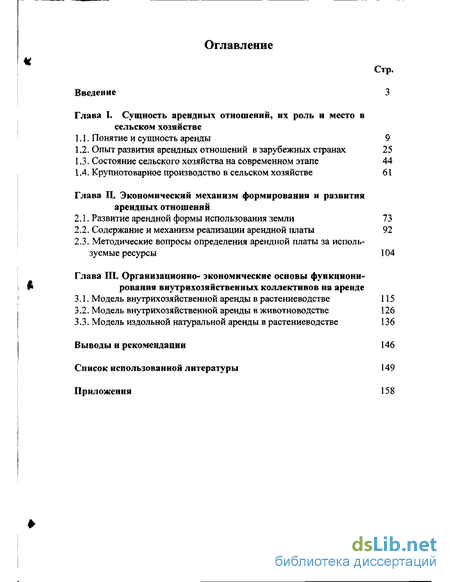 Оглавление

Стр.

Введение 3

Глава I. Сущность арендных отношений, их роль и место в сельском хозяйстве
1.1. Понятие и сущность аренды 9
1.2. Опыт развития арендных отношений в зарубежных странах 25
1.3. Состояние сельского хозяйства на современном этапе 44
1.4. Крупнотоварное производство в сельском хозяйстве 61

Глава II. Экономический механизм формирования и развития арендных отношений
2.1. Развитие арендной формы использования земли 73
2.2. Содержание и механизм реализации арендной платы 92
2.3. Методические вопросы определения арендной платы за используемые ресурсы 104

Глава III. Организационно- экономические основы функционирования внутрихозяйственных коллективов на аренде
3.1. Модель внутрихозяйственной аренды в растениеводстве 115
3.2. Модель внутрихозяйственной аренды в животноводстве 126
3.3. Модель издольной натуральной аренды в растениеводстве 136

Выводы и рекомендации 146

Список использованной литературы 149

Приложения 158

dsLib.net
библиотека диссертаций